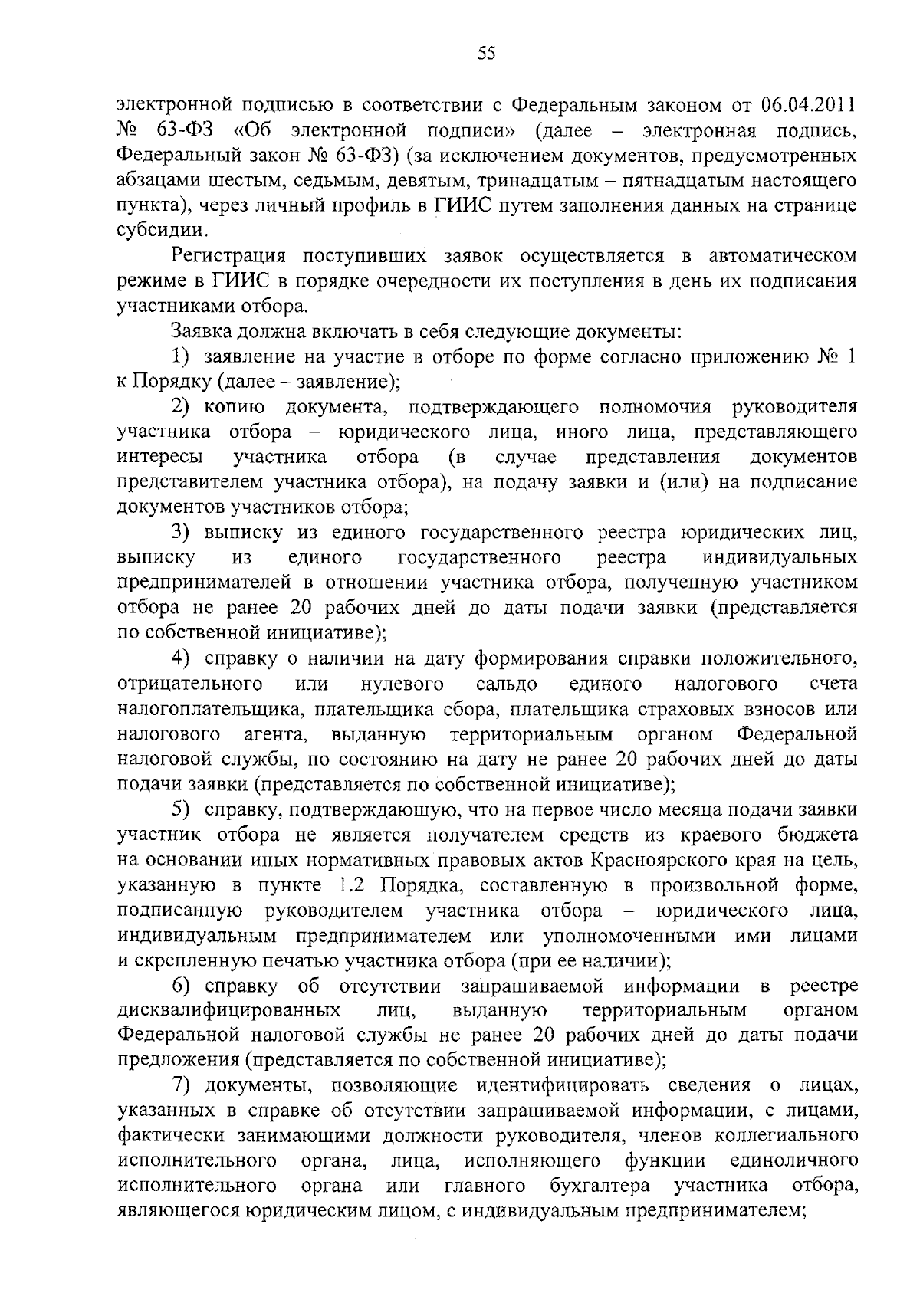 55

электронной подписью в соответствии с Федеральным законом от 06.04.2011 № 63-ФЗ «Об электронной подписи» (далее – электронная подпись, Федеральный закон № 63-ФЗ) (за исключением документов, предусмотренных абзацами шестым, седьмым, девятым, тринадцатым – пятнадцатым настоящего пункта), через личный профиль в ГИИС путем заполнения данных на странице субсидии.

Регистрация поступивших заявок осуществляется в автоматическом режиме в ГИИС в порядке очередности их поступления в день их подписания участниками отбора.

Заявка должна включать в себя следующие документы:

1) заявление на участие в отборе по форме согласно приложению № 1 к Порядку (далее – заявление);

2) копию документа, подтверждающего полномочия руководителя участника отбора – юридического лица, иного лица, представляющего интересы участника отбора (в случае представления документов представителем участника отбора), на подачу заявки и (или) на подписание документов участников отбора;

3) выписку из единого государственного реестра юридических лиц, выписку из единого государственного реестра индивидуальных предпринимателей в отношении участника отбора, полученную участником отбора не ранее 20 рабочих дней до даты подачи заявки (представляется по собственной инициативе);

4) справку о наличии на дату формирования справки положительного, отрицательного или нулевого сальдо единого налогового счета налогоплательщика, плательщика сбора, плательщика страховых взносов или налогового агента, выданную территориальным органом Федеральной налоговой службы, по состоянию на дату не ранее 20 рабочих дней до даты подачи заявки (представляется по собственной инициативе);

5) справку, подтверждающую, что на первое число месяца подачи заявки участник отбора не является получателем средств из краевого бюджета на основании иных нормативных правовых актов Красноярского края на цель, указанную в пункте 1.2 Порядка, составленную в произвольной форме, подписанную руководителем участника отбора – юридического лица, индивидуальным предпринимателем или уполномоченными ими лицами и скрепленную печатью участника отбора (при ее наличии);

6) справку об отсутствии запрашиваемой информации в реестре дисквалифицированных лиц, выданную территориальным органом Федеральной налоговой службы не ранее 20 рабочих дней до даты подачи предложения (представляется по собственной инициативе);

7) документы, позволяющие идентифицировать сведения о лицах, указанных в справке об отсутствии запрашиваемой информации, с лицами, фактически занимающими должности руководителя, членов коллегиального исполнительного органа, лица, исполняющего функции единоличного исполнительного органа или главного бухгалтера участника отбора, являющегося юридическим лицом, с индивидуальным предпринимателем;